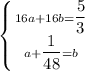 $\begin{cases} 16a+16b=\frac{5}{3} \\ a+\frac{1}{48}=b \end{cases}$